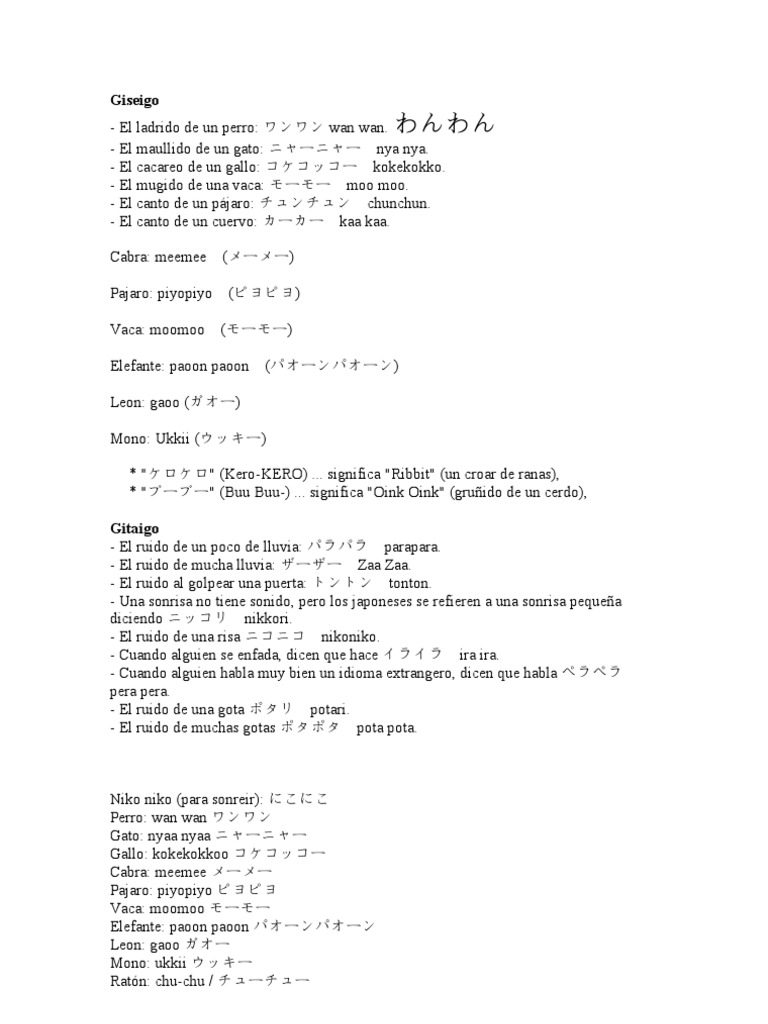 **Giseigo**
- El ladrido de un perro: ワンワン wan wan. わんわん
- El maullido de un gato: ニャーニャー nya nya.
- El cacareo de un gallo: コケコッコー kokekokko.
- El mugido de una vaca: モーモー moo moo.
- El canto de un pájaro: チュンチュン chunchun.
- El canto de un cuervo: カーカー kaa kaa.

Cabra: meemee (メーメー)

Pajaro: piyopiyo (ピヨピヨ)

Vaca: moomoo (モーモー)

Elefante: paoon paoon (パオーンパオーン)

Leon: gaoo (ガオー)

Mono: Ukkii (ウッキー)

* "ケロケロ" (Kero-KERO) ... significa "Ribbit" (un croar de ranas),
* "ブーブー" (Buu Buu-) ... significa "Oink Oink" (gruñido de un cerdo),

**Gitaigo**
- El ruido de un poco de lluvia: パラパラ parapara.
- El ruido de mucha lluvia: ザーザー Zaa Zaa.
- El ruido al golpear una puerta: トントン tonton.
- Una sonrisa no tiene sonido, pero los japoneses se refieren a una sonrisa pequeña diciendo ニッコリ nikkori.
- El ruido de una risa ニコニコ nikoniko.
- Cuando alguien se enfada, dicen que hace イライラ ira ira.
- Cuando alguien habla muy bien un idioma extrangero, dicen que habla ペラペラ pera pera.
- El ruido de una gota ポタリ potari.
- El ruido de muchas gotas ポタポタ pota pota.

Niko niko (para sonreir): にこにこ
Perro: wan wan ワンワン
Gato: nyaa nyaa ニャーニャー
Gallo: kokekokkoo コケコッコー
Cabra: meemee メーメー
Pajaro: piyopiyo ピヨピヨ
Vaca: moomoo モーモー
Elefante: paoon paoon パオーンパオーン
Leon: gaoo ガオー
Mono: ukkii ウッキー
Ratón: chu-chu / チューチュー